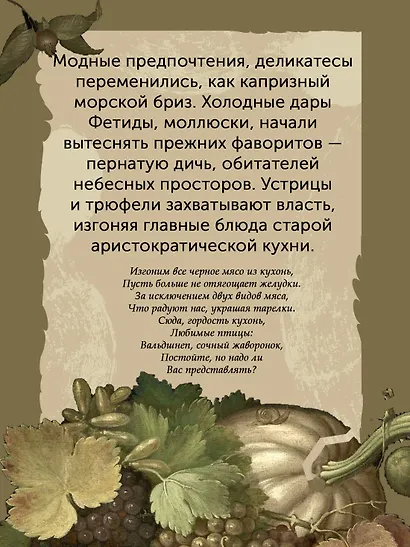 Модные предпочтения, деликатесы переменились, как капризный морской бриз. Холодные дары Фетиды, моллюски, начали вытеснять прежних фаворитов — пернатую дичь, обитателей небесных просторов. Устрицы и трюфели захватывают власть, изгоняя главные блюда старой аристократической кухни.

Изгоним все черное мясо из кухонь,
Пусть больше не отягощает желудки.
За исключением двух видов мяса,
Что радуют нас, украшая тарелки.
Сюда, гордость кухонь,
Любимые птицы:
Вальдшнеп, сочный жаворонок,
Постойте, но надо ли
Вас представлять?